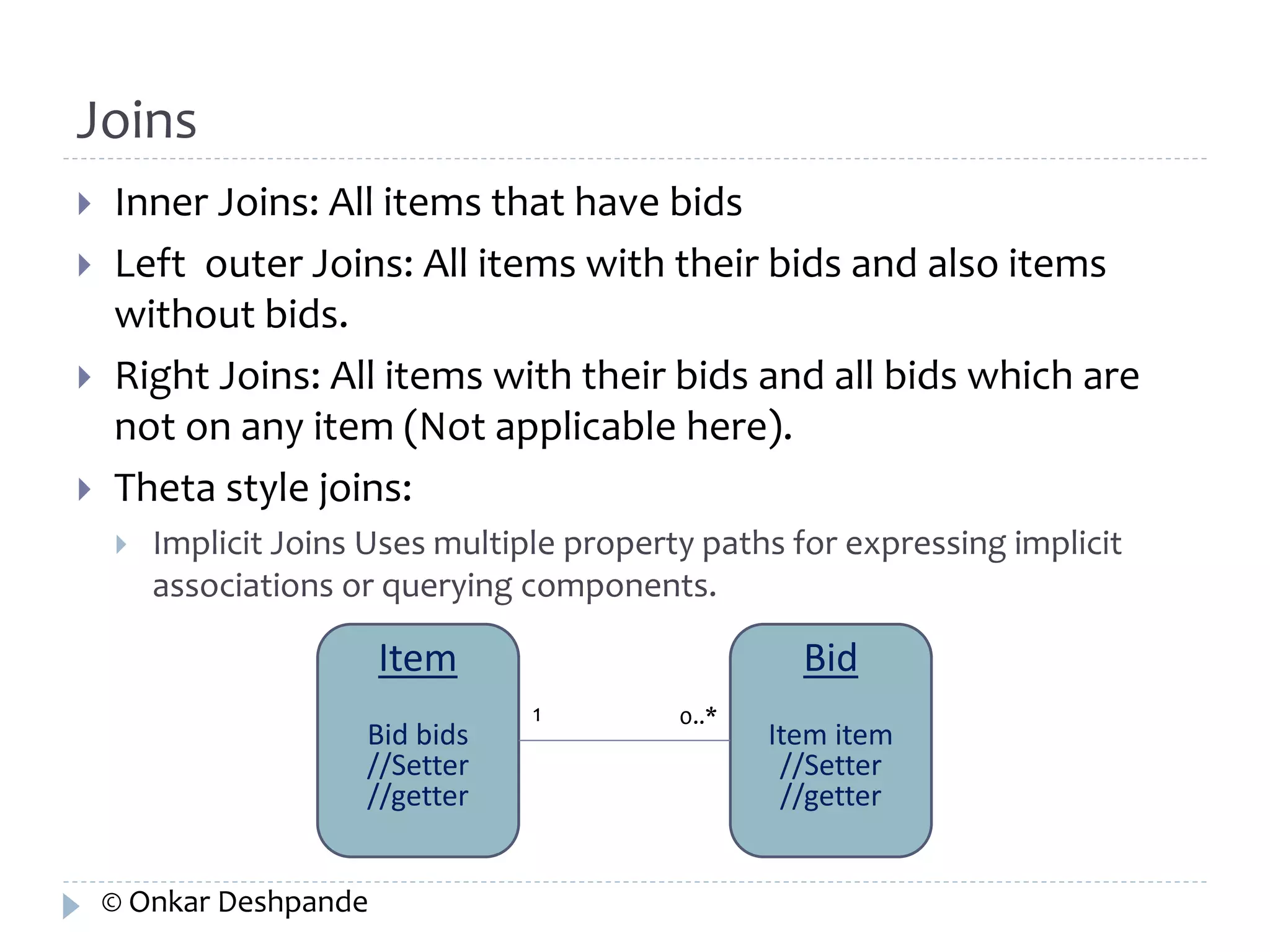 Joins

Inner Joins: All items that have bids

Left outer Joins: All items with their bids and also items without bids.

Right Joins: All items with their bids and all bids which are not on any item (Not applicable here).

Theta style joins:

Implicit Joins Uses multiple property paths for expressing implicit associations or querying components.

Item

Bid bids
//Setter
//getter

1

0..*

Bid

Item item
//Setter
//getter

© Onkar Deshpande